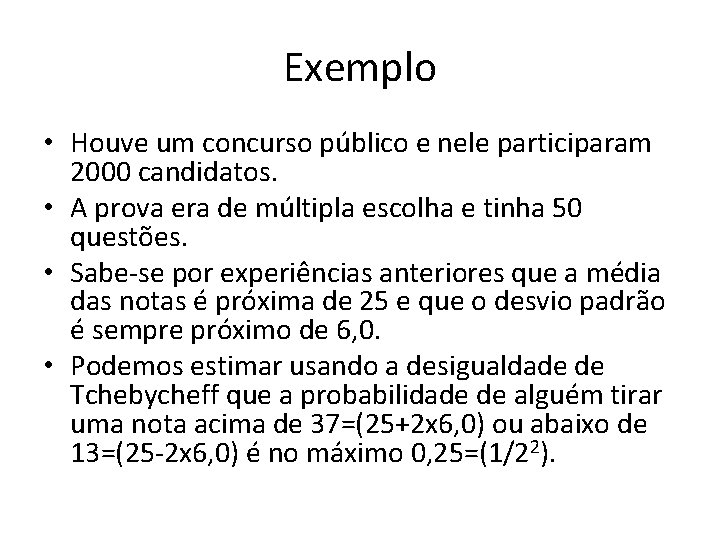 Exemplo

• Houve um concurso público e nele participaram 2000 candidatos.
• A prova era de múltipla escolha e tinha 50 questões.
• Sabe-se por experiências anteriores que a média das notas é próxima de 25 e que o desvio padrão é sempre próximo de 6,0.
• Podemos estimar usando a desigualdade de Tchebycheff que a probabilidade de alguém tirar uma nota acima de 37=(25+2x6,0) ou abaixo de 13=(25-2x6,0) é no máximo 0,25=($1/2^2$).